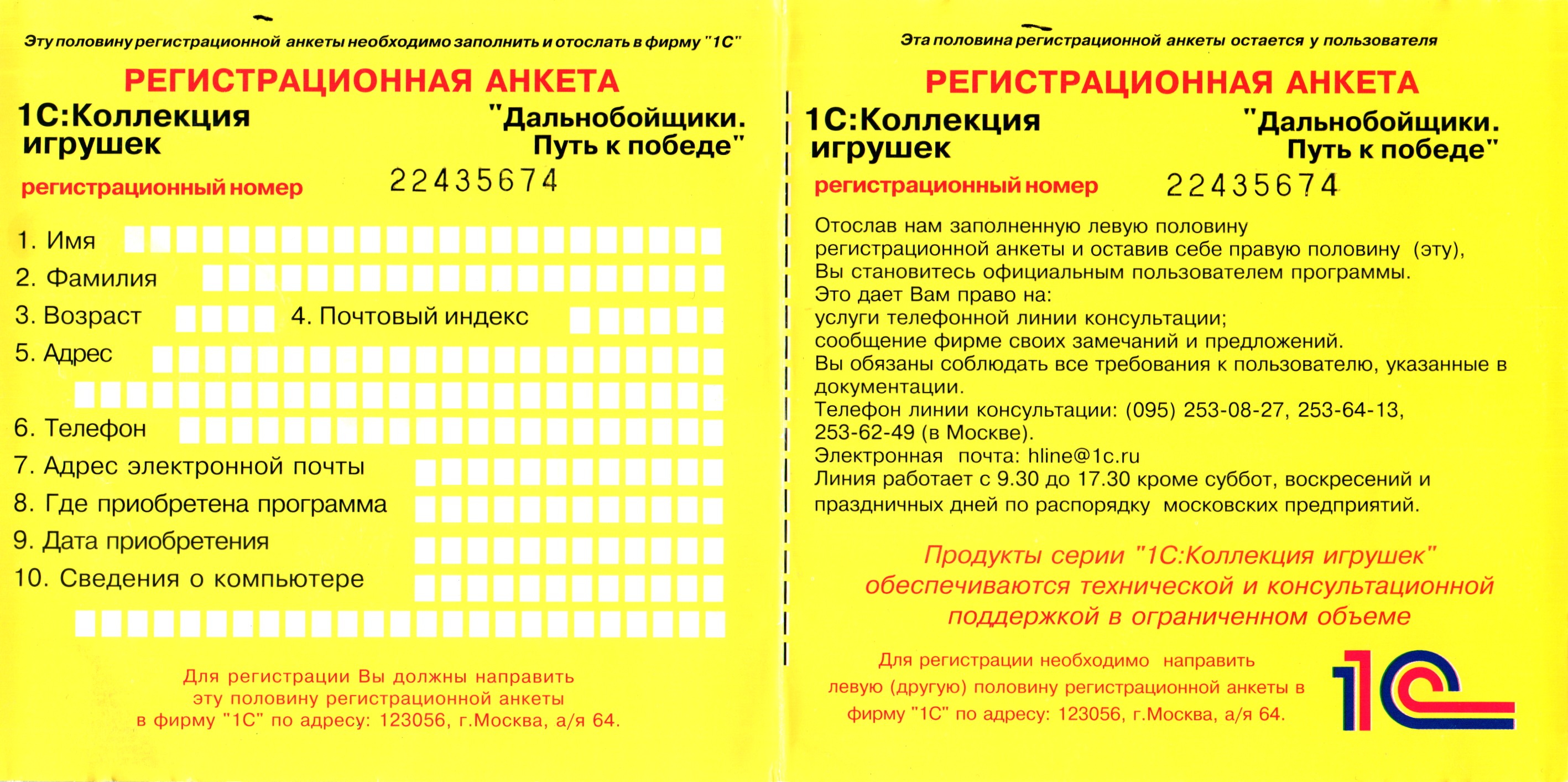 Эту половину регистрационной анкеты необходимо заполнить и отослать в фирму "1С"

РЕГИСТРАЦИОННАЯ АНКЕТА

1С:Коллекция игрушек

"Дальнобойщики. Путь к победе"

регистрационный номер 22435674

1. Имя

2. Фамилия

3. Возраст

4. Почтовый индекс

5. Адрес

6. Телефон

7. Адрес электронной почты

8. Где приобретена программа

9. Дата приобретения

10. Сведения о компьютере

Для регистрации Вы должны направить эту половину регистрационной анкеты в фирму "1С" по адресу: 123056, г.Москва, а/я 64.

Эта половина регистрационной анкеты остается у пользователя

РЕГИСТРАЦИОННАЯ АНКЕТА

1С:Коллекция игрушек

"Дальнобойщики. Путь к победе"

регистрационный номер 22435674

Отослав нам заполненную левую половину регистрационной анкеты и оставив себе правую половину (эту), Вы становитесь официальным пользователем программы.
Это дает Вам право на:
услуги телефонной линии консультации;
сообщение фирме своих замечаний и предложений.
Вы обязаны соблюдать все требования к пользователю, указанные в документации.
Телефон линии консультации: (095) 253-08-27, 253-64-13, 253-62-49 (в Москве).
Электронная почта: hline@1c.ru
Линия работает с 9.30 до 17.30 кроме суббот, воскресений и праздничных дней по распорядку московских предприятий.

Продукты серии "1С:Коллекция игрушек" обеспечиваются технической и консультационной поддержкой в ограниченном объеме

Для регистрации необходимо направить левую (другую) половину регистрационной анкеты в фирму "1С" по адресу: 123056, г.Москва, а/я 64.

1С